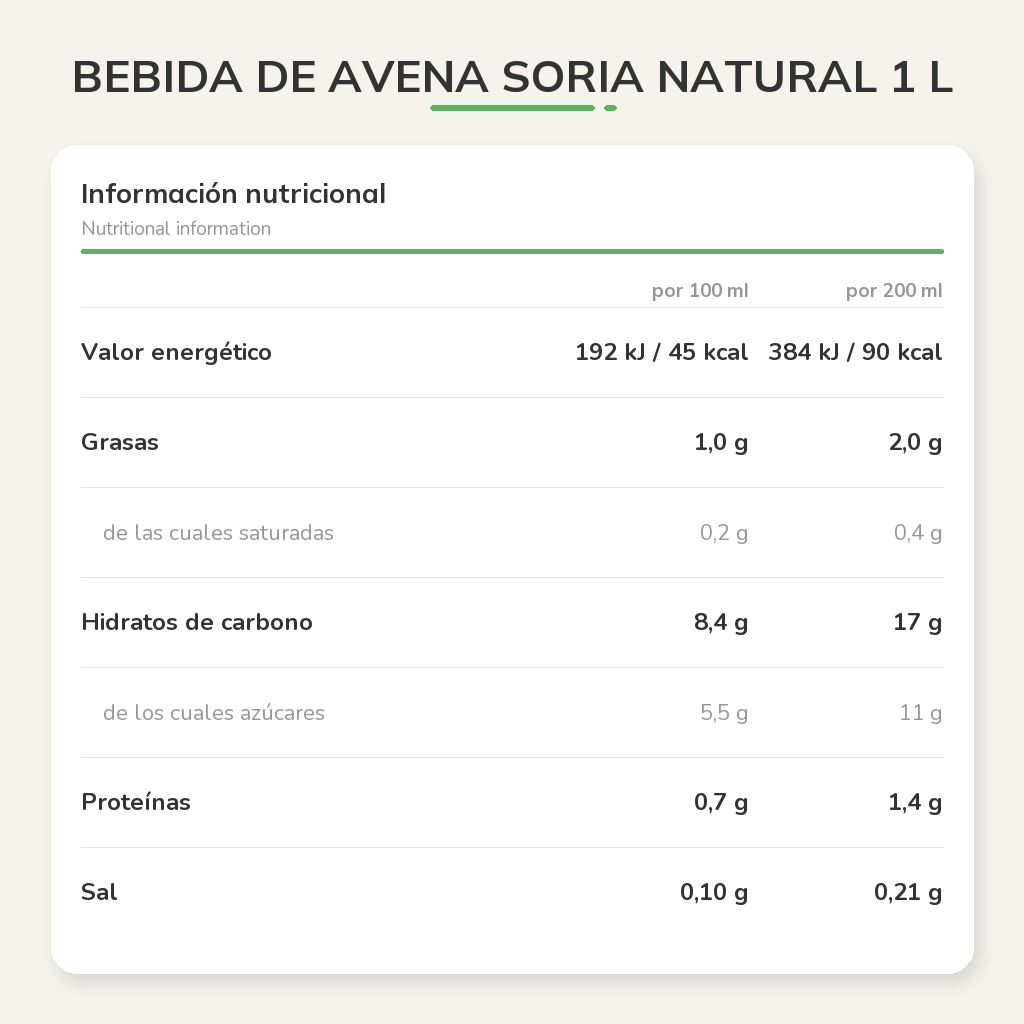 BEBIDA DE AVENA SORIA NATURAL 1 L

Información nutricional
Nutritional information

| | por 100 ml | por 200 ml |
|---|---|---|
| Valor energético | 192 kJ / 45 kcal | 384 kJ / 90 kcal |
| Grasas | 1,0 g | 2,0 g |
| de las cuales saturadas | 0,2 g | 0,4 g |
| Hidratos de carbono | 8,4 g | 17 g |
| de los cuales azúcares | 5,5 g | 11 g |
| Proteínas | 0,7 g | 1,4 g |
| Sal | 0,10 g | 0,21 g |